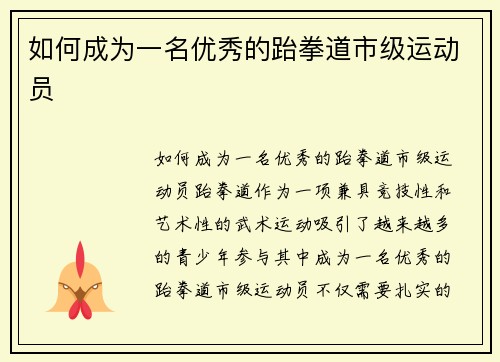 如何成为一名优秀的跆拳道市级运动员

如何成为一名优秀的跆拳道市级运动员跆拳道作为一项兼具竞技性和艺术性的武术运动吸引了越来越多的青少年参与其中成为一名优秀的跆拳道市级运动员不仅需要扎实的